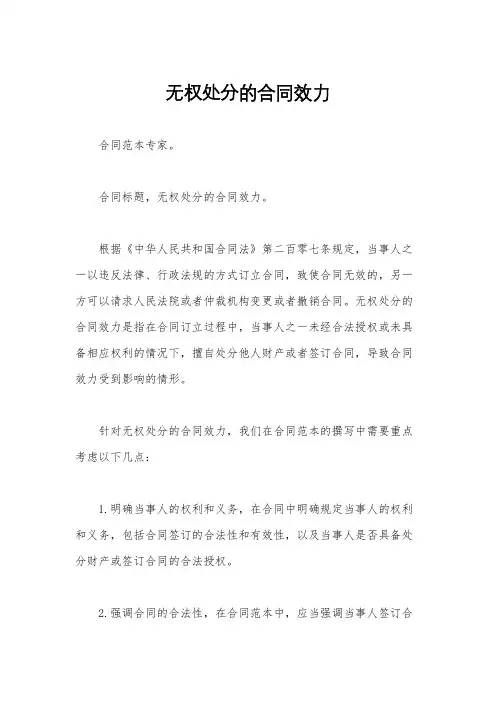 无权处分的合同效力

合同范本专家。

合同标题，无权处分的合同效力。

根据《中华人民共和国合同法》第二百零七条规定，当事人之一以违反法律、行政法规的方式订立合同，致使合同无效的，另一方可以请求人民法院或者仲裁机构变更或者撤销合同。无权处分的合同效力是指在合同订立过程中，当事人之一未经合法授权或未具备相应权利的情况下，擅自处分他人财产或者签订合同，导致合同效力受到影响的情形。

针对无权处分的合同效力，我们在合同范本的撰写中需要重点考虑以下几点：

1.明确当事人的权利和义务，在合同中明确规定当事人的权利和义务，包括合同签订的合法性和有效性，以及当事人是否具备处分财产或签订合同的合法授权。

2.强调合同的合法性，在合同范本中，应当强调当事人签订合